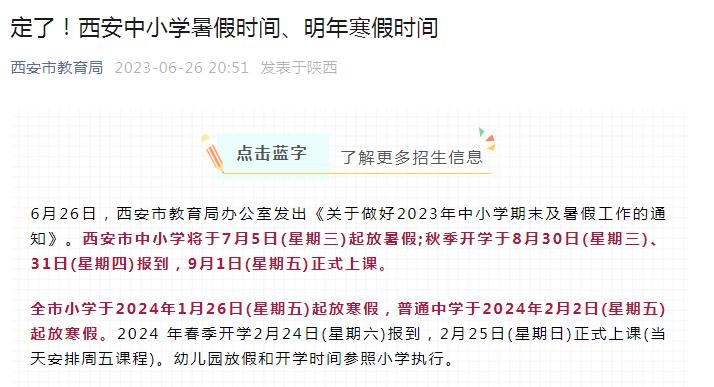 定了！西安中小学暑假时间、明年寒假时间

西安市教育局 2023-06-26 20:51 发表于陕西

点击蓝字 了解更多招生信息

6月26日，西安市教育局办公室发出《关于做好2023年中小学期末及暑假工作的通知》。西安市中小学将于7月5日(星期三)起放暑假;秋季开学于8月30日(星期三)、31日(星期四)报到，9月1日(星期五)正式上课。

全市小学于2024年1月26日(星期五)起放寒假，普通中学于2024年2月2日(星期五)起放寒假。2024 年春季开学2月24日(星期六)报到，2月25日(星期日)正式上课(当天安排周五课程)。幼儿园放假和开学时间参照小学执行。